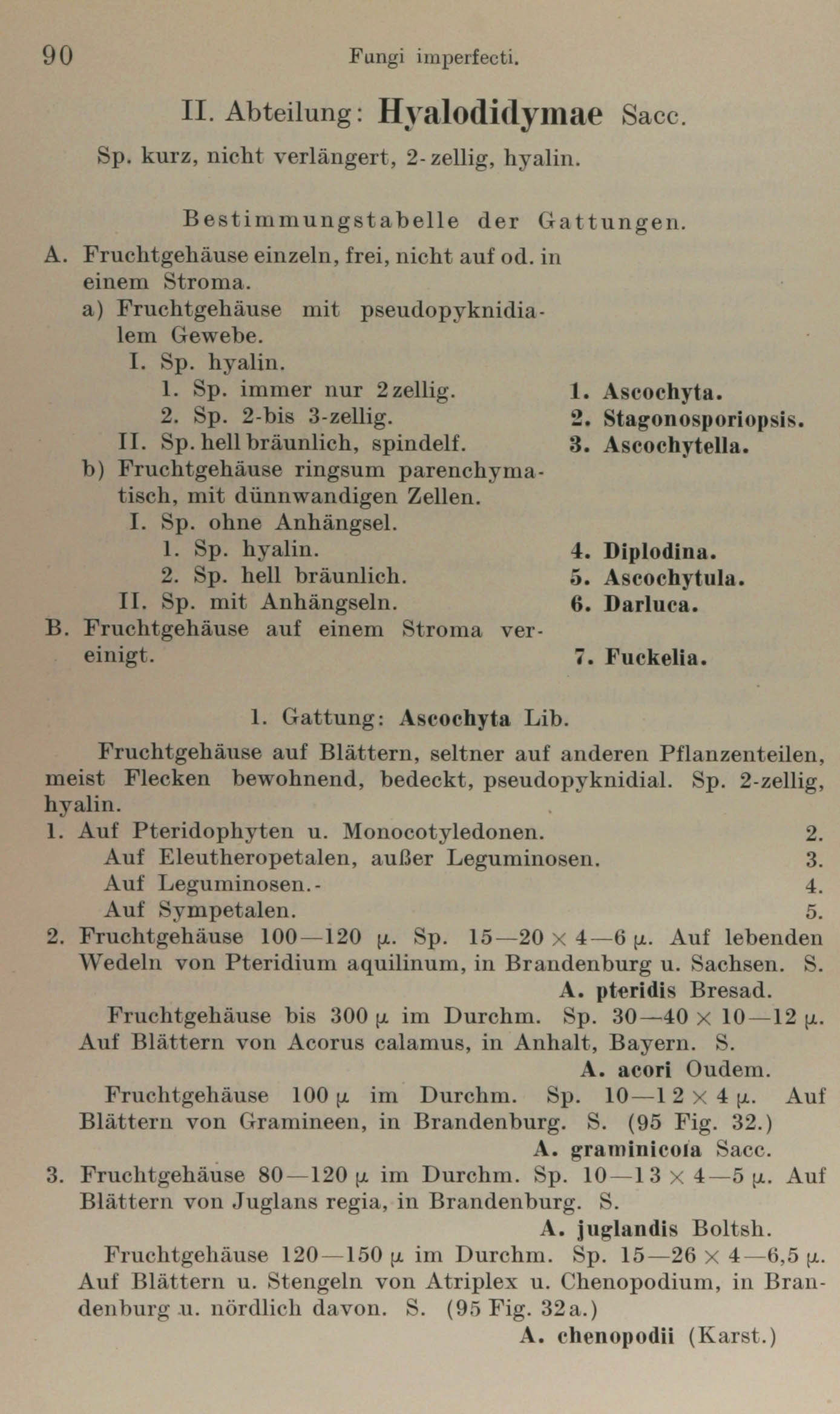 90 Fungi imperfecti.

II. Abteilung: Hyalodidymae Sacc.

Sp. kurz, nicht verlängert, 2-zellig, hyalin.

Bestimmungstabelle der Gattungen.

A. Fruchtgehäuse einzeln, frei, nicht auf od. in einem Stroma.
a) Fruchtgehäuse mit pseudopyknidialem Gewebe.
I. Sp. hyalin.
1. Sp. immer nur 2zellig. 1. Ascochyta.
2. Sp. 2-bis 3-zellig. 2. Stagonosporiopsis.
II. Sp. hell bräunlich, spindelf. 3. Ascochytella.
b) Fruchtgehäuse ringsum parenchymatisch, mit dünnwandigen Zellen.
I. Sp. ohne Anhängsel.
1. Sp. hyalin. 4. Diplodina.
2. Sp. hell bräunlich. 5. Ascochytula.
II. Sp. mit Anhängseln. 6. Darluca.
B. Fruchtgehäuse auf einem Stroma vereinigt. 7. Fuckelia.

1. Gattung: Ascochyta Lib.

Fruchtgehäuse auf Blättern, seltner auf anderen Pflanzenteilen, meist Flecken bewohnend, bedeckt, pseudopyknidial. Sp. 2-zellig, hyalin.

1. Auf Pteridophyten u. Monocotyledonen. 2.
Auf Eleutheropetalen, außer Leguminosen. 3.
Auf Leguminosen.- 4.
Auf Sympetalen. 5.
2. Fruchtgehäuse 100—120 $\mu$. Sp. 15—20 $\times$ 4—6 $\mu$. Auf lebenden Wedeln von Pteridium aquilinum, in Brandenburg u. Sachsen. S.
A. pteridis Bresad.
Fruchtgehäuse bis 300 $\mu$ im Durchm. Sp. 30—40 $\times$ 10—12 $\mu$. Auf Blättern von Acorus calamus, in Anhalt, Bayern. S.
A. acori Oudem.
Fruchtgehäuse 100 $\mu$ im Durchm. Sp. 10—12 $\times$ 4 $\mu$. Auf Blättern von Gramineen, in Brandenburg. S. (95 Fig. 32.)
A. graminicola Sacc.
3. Fruchtgehäuse 80—120 $\mu$ im Durchm. Sp. 10—13 $\times$ 4—5 $\mu$. Auf Blättern von Juglans regia, in Brandenburg. S.
A. juglandis Boltsh.
Fruchtgehäuse 120—150 $\mu$ im Durchm. Sp. 15—26 $\times$ 4—6,5 $\mu$. Auf Blättern u. Stengeln von Atriplex u. Chenopodium, in Brandenburg u. nördlich davon. S. (95 Fig. 32a.)
A. chenopodii (Karst.)